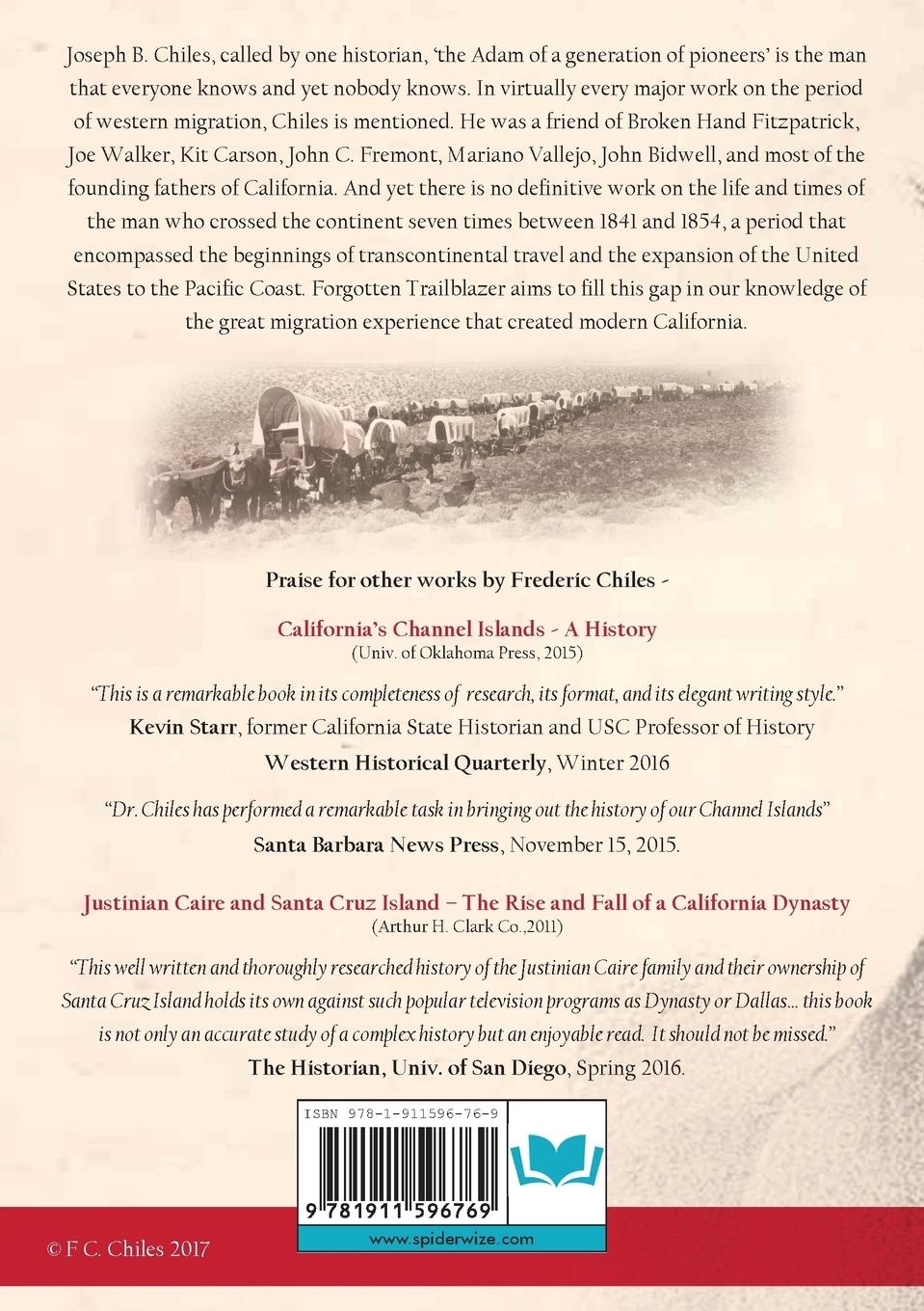 Joseph B. Chiles, called by one historian, 'the Adam of a generation of pioneers' is the man that everyone knows and yet nobody knows. In virtually every major work on the period of western migration, Chiles is mentioned. He was a friend of Broken Hand Fitzpatrick, Joe Walker, Kit Carson, John C. Fremont, Mariano Vallejo, John Bidwell, and most of the founding fathers of California. And yet there is no definitive work on the life and times of the man who crossed the continent seven times between 1841 and 1854, a period that encompassed the beginnings of transcontinental travel and the expansion of the United States to the Pacific Coast. Forgotten Trailblazer aims to fill this gap in our knowledge of the great migration experience that created modern California.

Praise for other works by Frederic Chiles -

California's Channel Islands - A History
(Univ. of Oklahoma Press, 2015)

"This is a remarkable book in its completeness of research, its format, and its elegant writing style."
Kevin Starr, former California State Historian and USC Professor of History
Western Historical Quarterly, Winter 2016

"Dr. Chiles has performed a remarkable task in bringing out the history of our Channel Islands"
Santa Barbara News Press, November 15, 2015.

Justinian Caire and Santa Cruz Island – The Rise and Fall of a California Dynasty
(Arthur H. Clark Co.,2011)

"This well written and thoroughly researched history of the Justinian Caire family and their ownership of Santa Cruz Island holds its own against such popular television programs as Dynasty or Dallas... this book is not only an accurate study of a complex history but an enjoyable read. It should not be missed."
The Historian, Univ. of San Diego, Spring 2016.

ISBN 978-1-911596-76-9

9 781911 596769

www.spiderwize.com

© F C. Chiles 2017